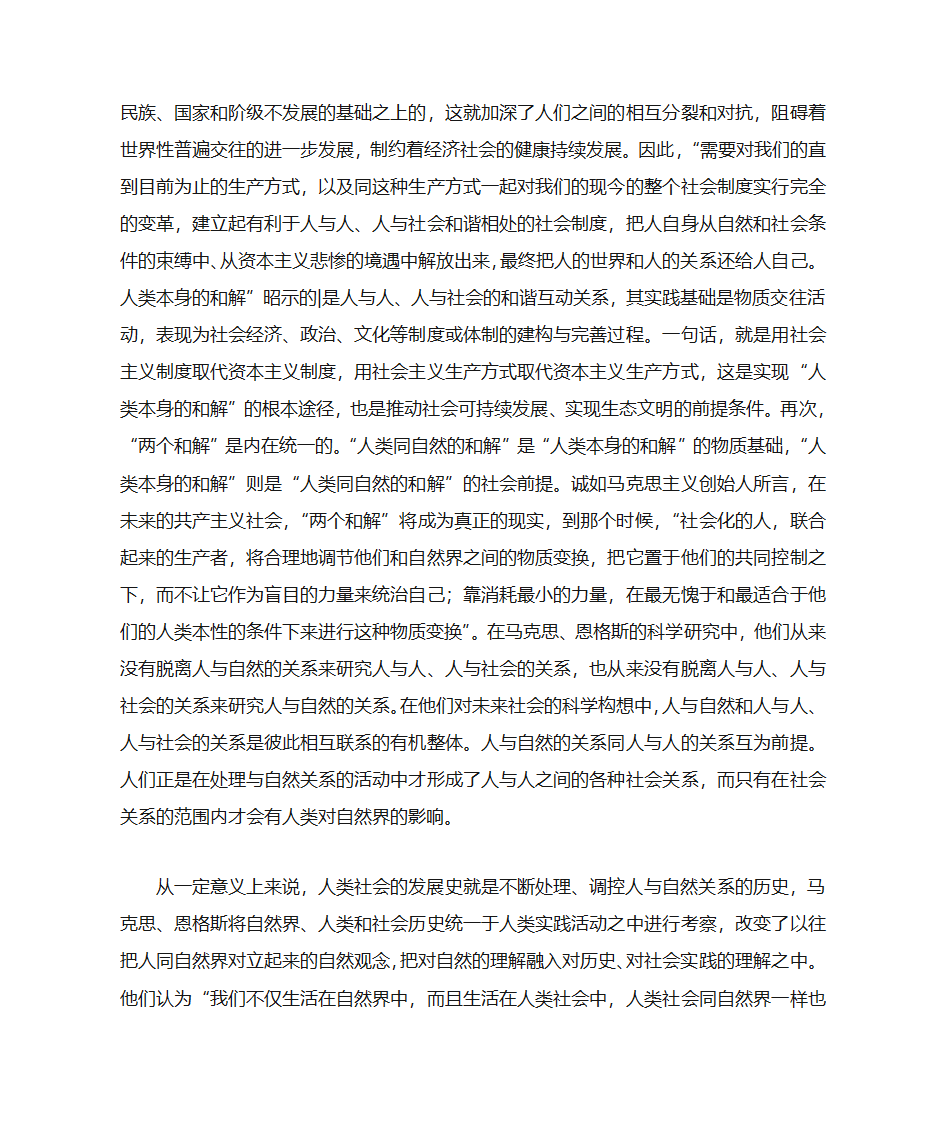 民族、国家和阶级不发展的基础之上的，这就加深了人们之间的相互分裂和对抗，阻碍着世界性普遍交往的进一步发展，制约着经济社会的健康持续发展。因此，“需要对我们的直到目前为止的生产方式，以及同这种生产方式一起对我们的现今的整个社会制度实行完全的变革，建立起有利于人与人、人与社会和谐相处的社会制度，把人自身从自然和社会条件的束缚中、从资本主义悲惨的境遇中解放出来，最终把人的世界和人的关系还给人自己。人类本身的和解”昭示的|是人与人、人与社会的和谐互动关系，其实践基础是物质交往活动，表现为社会经济、政治、文化等制度或体制的建构与完善过程。一句话，就是用社会主义制度取代资本主义制度，用社会主义生产方式取代资本主义生产方式，这是实现“人类本身的和解”的根本途径，也是推动社会可持续发展、实现生态文明的前提条件。再次，“两个和解”是内在统一的。“人类同自然的和解”是“人类本身的和解”的物质基础，“人类本身的和解”则是“人类同自然的和解”的社会前提。诚如马克思主义创始人所言，在未来的共产主义社会，“两个和解”将成为真正的现实，到那个时候，“社会化的人，联合起来的生产者，将合理地调节他们和自然界之间的物质变换，把它置于他们的共同控制之下，而不让它作为盲目的力量来统治自己；靠消耗最小的力量，在最无愧于和最适合于他们的人类本性的条件下来进行这种物质变换”。在马克思、恩格斯的科学研究中，他们从来没有脱离人与自然的关系来研究人与人、人与社会的关系，也从来没有脱离人与人、人与社会的关系来研究人与自然的关系。在他们对未来社会的科学构想中，人与自然和人与人、人与社会的关系是彼此相互联系的有机整体。人与自然的关系同人与人的关系互为前提。人们正是在处理与自然关系的活动中才形成了人与人之间的各种社会关系，而只有在社会关系的范围内才会有人类对自然界的影响。

从一定意义上来说，人类社会的发展史就是不断处理、调控人与自然关系的历史，马克思、恩格斯将自然界、人类和社会历史统一于人类实践活动之中进行考察，改变了以往把人同自然界对立起来的自然观念，把对自然的理解融入对历史、对社会实践的理解之中。他们认为“我们不仅生活在自然界中，而且生活在人类社会中，人类社会同自然界一样也